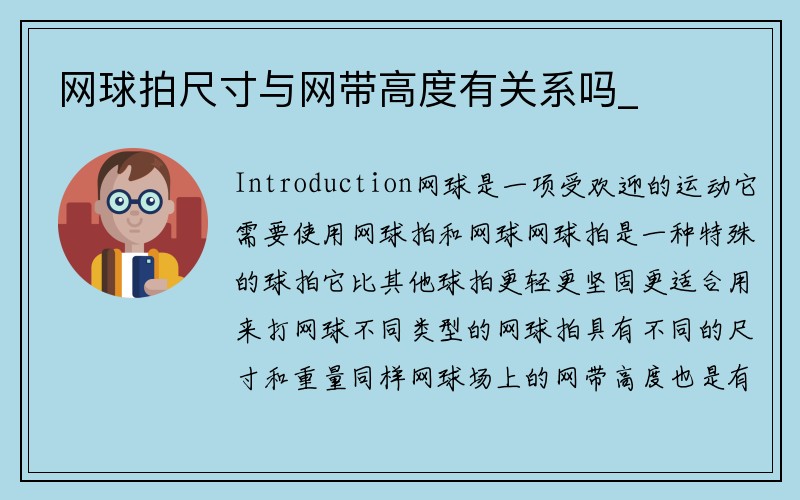 网球拍尺寸与网带高度有关系吗_

Introduction网球是一项受欢迎的运动它需要使用网球拍和网球网球拍是一种特殊的球拍它比其他球拍更轻更坚固更适合用来打网球不同类型的网球拍具有不同的尺寸和重量同样网球场上的网带高度也是有